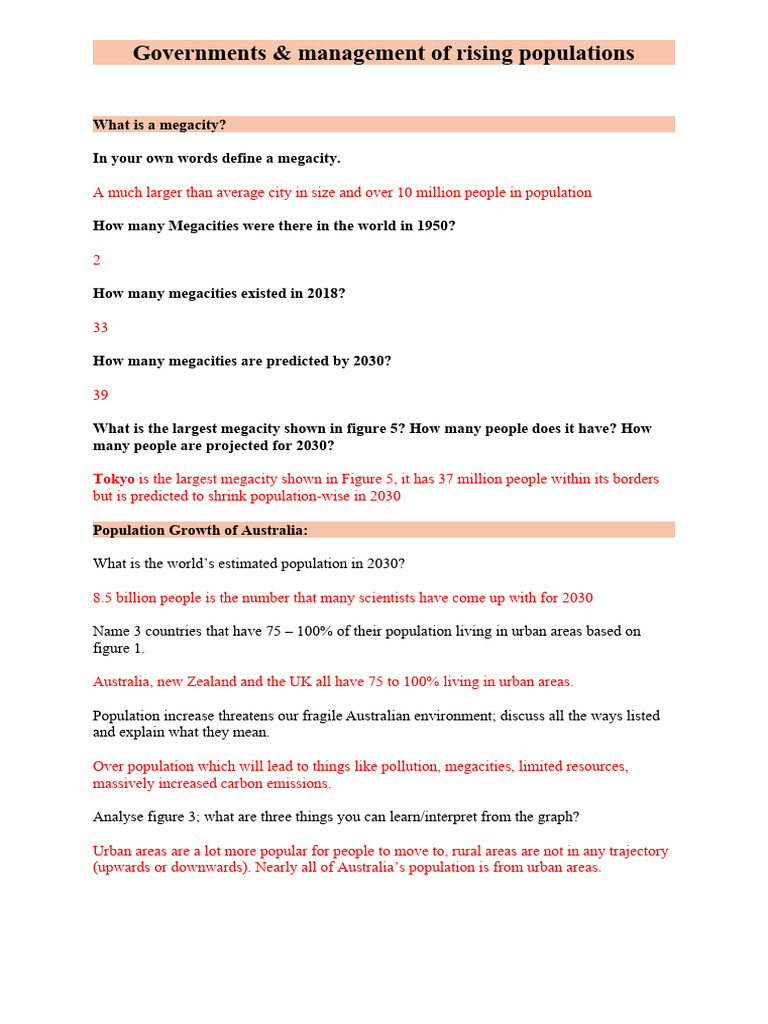 Governments & management of rising populations

What is a megacity?

In your own words define a megacity.

A much larger than average city in size and over 10 million people in population

How many Megacities were there in the world in 1950?

2

How many megacities existed in 2018?

33

How many megacities are predicted by 2030?

39

What is the largest megacity shown in figure 5? How many people does it have? How many people are projected for 2030?

Tokyo is the largest megacity shown in Figure 5, it has 37 million people within its borders but is predicted to shrink population-wise in 2030

Population Growth of Australia:

What is the world's estimated population in 2030?

8.5 billion people is the number that many scientists have come up with for 2030

Name 3 countries that have 75 – 100% of their population living in urban areas based on figure 1.

Australia, new Zealand and the UK all have 75 to 100% living in urban areas.

Population increase threatens our fragile Australian environment; discuss all the ways listed and explain what they mean.

Over population which will lead to things like pollution, megacities, limited resources, massively increased carbon emissions.

Analyse figure 3; what are three things you can learn/interpret from the graph?

Urban areas are a lot more popular for people to move to, rural areas are not in any trajectory (upwards or downwards). Nearly all of Australia's population is from urban areas.